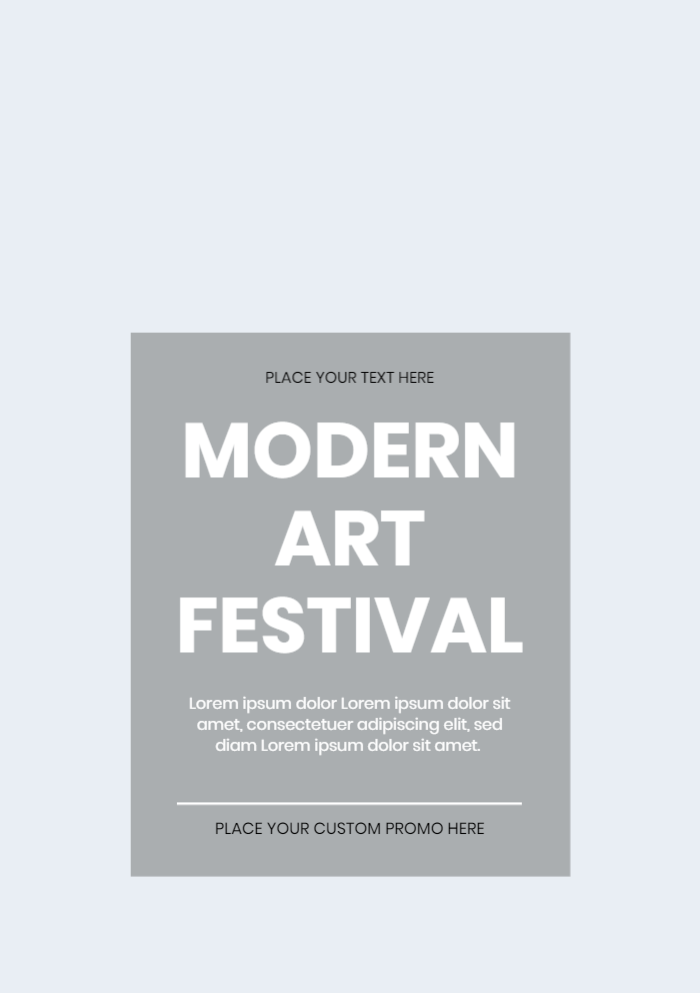 PLACE YOUR TEXT HERE

MODERN
ART
FESTIVAL

Lorem ipsum dolor Lorem ipsum dolor sit amet, consectetuer adipiscing elit, sed diam Lorem ipsum dolor sit amet.

PLACE YOUR CUSTOM PROMO HERE